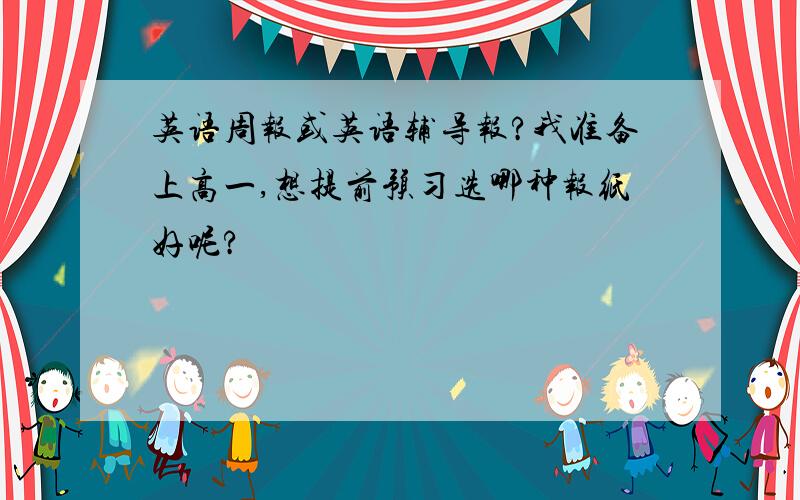 英语周報或英语辅导報?我准备上高一,想提前预习选哪种報纸好呢?